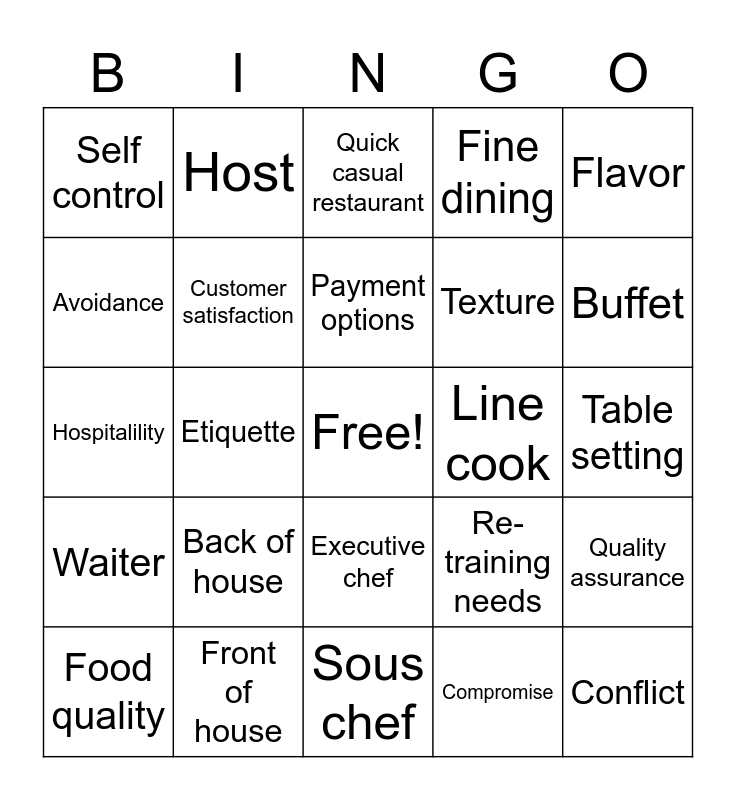 | B | I | N | G | O |
|---|---|---|---|---|
| Self control | Host | Quick casual restaurant | Fine dining | Flavor |
| Avoidance | Customer satisfaction | Payment options | Texture | Buffet |
| Hospitalility | Etiquette | Free! | Line cook | Table setting |
| Waiter | Back of house | Executive chef | Re-training needs | Quality assurance |
| Food quality | Front of house | Sous chef | Compromise | Conflict |